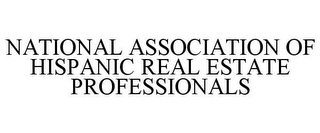 NATIONAL ASSOCIATION OF HISPANIC REAL ESTATE PROFESSIONALS